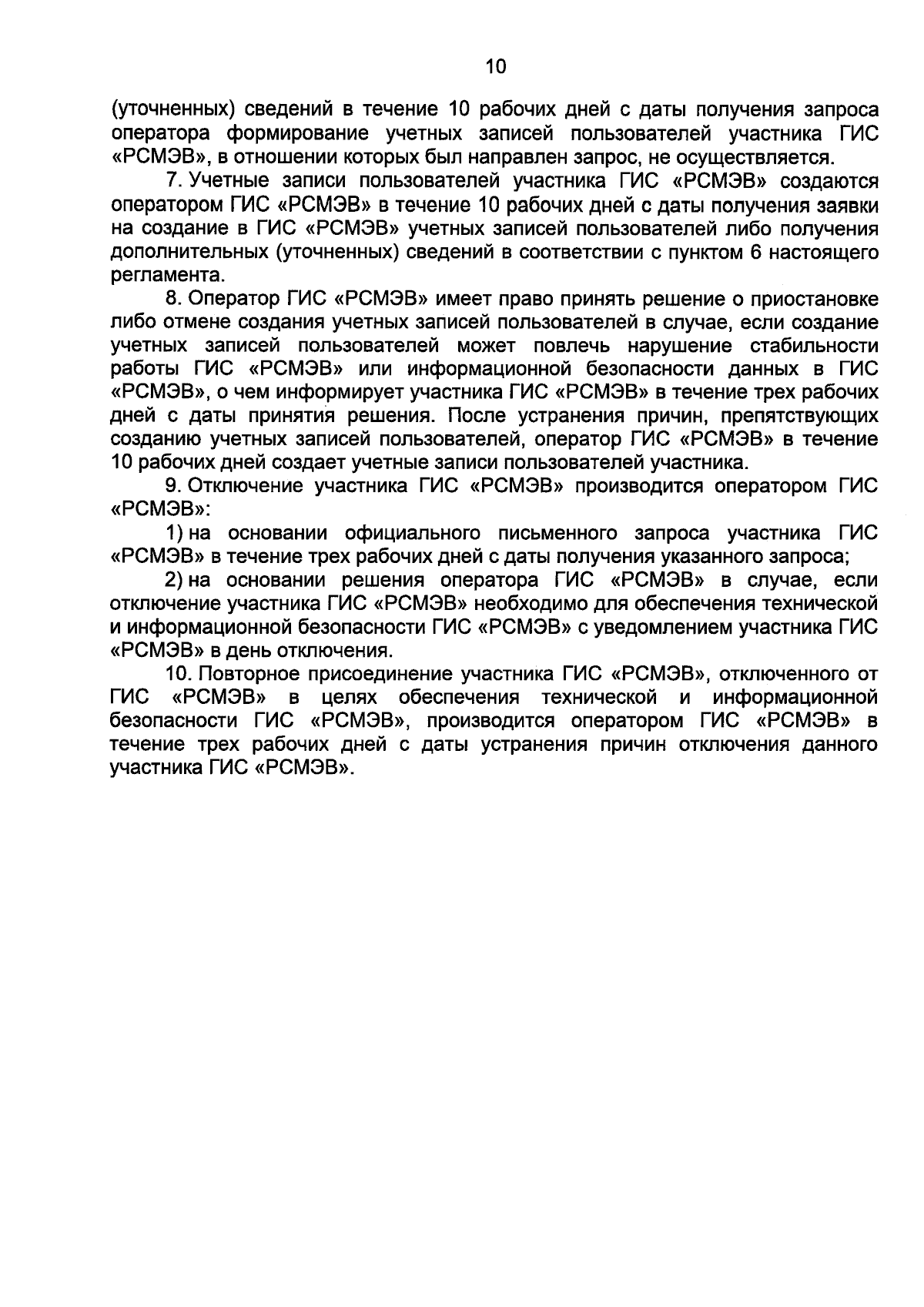 10

(уточненных) сведений в течение 10 рабочих дней с даты получения запроса оператора формирование учетных записей пользователей участника ГИС «РСМЭВ», в отношении которых был направлен запрос, не осуществляется.

7. Учетные записи пользователей участника ГИС «РСМЭВ» создаются оператором ГИС «РСМЭВ» в течение 10 рабочих дней с даты получения заявки на создание в ГИС «РСМЭВ» учетных записей пользователей либо получения дополнительных (уточненных) сведений в соответствии с пунктом 6 настоящего регламента.

8. Оператор ГИС «РСМЭВ» имеет право принять решение о приостановке либо отмене создания учетных записей пользователей в случае, если создание учетных записей пользователей может повлечь нарушение стабильности работы ГИС «РСМЭВ» или информационной безопасности данных в ГИС «РСМЭВ», о чем информирует участника ГИС «РСМЭВ» в течение трех рабочих дней с даты принятия решения. После устранения причин, препятствующих созданию учетных записей пользователей, оператор ГИС «РСМЭВ» в течение 10 рабочих дней создает учетные записи пользователей участника.

9. Отключение участника ГИС «РСМЭВ» производится оператором ГИС «РСМЭВ»:

1) на основании официального письменного запроса участника ГИС «РСМЭВ» в течение трех рабочих дней с даты получения указанного запроса;

2) на основании решения оператора ГИС «РСМЭВ» в случае, если отключение участника ГИС «РСМЭВ» необходимо для обеспечения технической и информационной безопасности ГИС «РСМЭВ» с уведомлением участника ГИС «РСМЭВ» в день отключения.

10. Повторное присоединение участника ГИС «РСМЭВ», отключенного от ГИС «РСМЭВ» в целях обеспечения технической и информационной безопасности ГИС «РСМЭВ», производится оператором ГИС «РСМЭВ» в течение трех рабочих дней с даты устранения причин отключения данного участника ГИС «РСМЭВ».